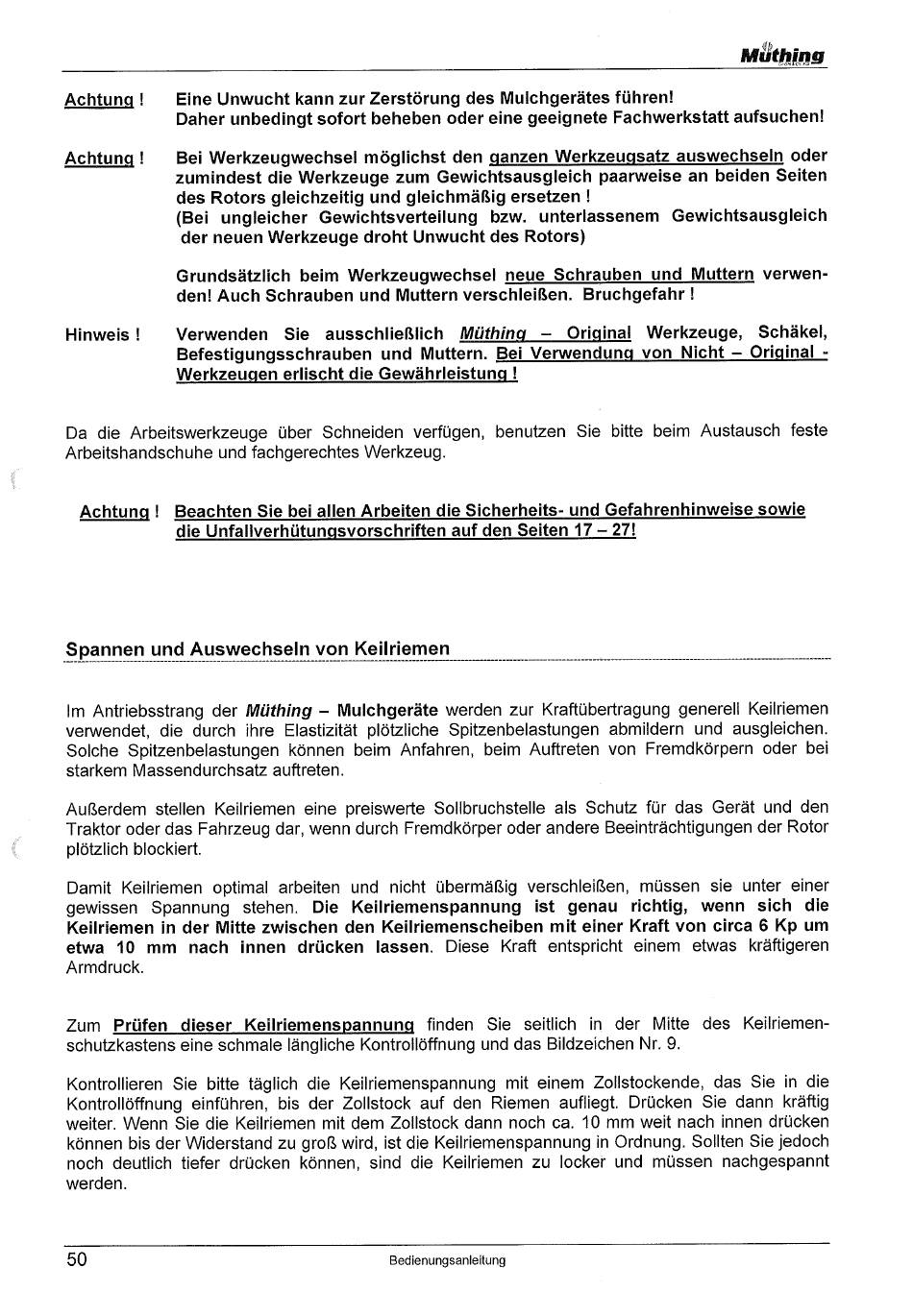 Müthing

Achtung ! Eine Unwucht kann zur Zerstörung des Mulchgerätes führen! Daher unbedingt sofort beheben oder eine geeignete Fachwerkstatt aufsuchen!

Achtung ! Bei Werkzeugwechsel möglichst den ganzen Werkzeugsatz auswechseln oder zumindest die Werkzeuge zum Gewichtsausgleich paarweise an beiden Seiten des Rotors gleichzeitig und gleichmäßig ersetzen ! (Bei ungleicher Gewichtsverteilung bzw. unterlassenem Gewichtsausgleich der neuen Werkzeuge droht Unwucht des Rotors)

Grundsätzlich beim Werkzeugwechsel neue Schrauben und Muttern verwenden! Auch Schrauben und Muttern verschleißen. Bruchgefahr !

Hinweis ! Verwenden Sie ausschließlich Müthing – Original Werkzeuge, Schäkel, Befestigungsschrauben und Muttern. Bei Verwendung von Nicht – Original - Werkzeugen erlischt die Gewährleistung !

Da die Arbeitswerkzeuge über Schneiden verfügen, benutzen Sie bitte beim Austausch feste Arbeitshandschuhe und fachgerechtes Werkzeug.

Achtung ! Beachten Sie bei allen Arbeiten die Sicherheits- und Gefahrenhinweise sowie die Unfallverhütungsvorschriften auf den Seiten 17 – 27!

Spannen und Auswechseln von Keilriemen

Im Antriebsstrang der Müthing – Mulchgeräte werden zur Kraftübertragung generell Keilriemen verwendet, die durch ihre Elastizität plötzliche Spitzenbelastungen abmildern und ausgleichen. Solche Spitzenbelastungen können beim Anfahren, beim Auftreten von Fremdkörpern oder bei starkem Massendurchsatz auftreten.

Außerdem stellen Keilriemen eine preiswerte Sollbruchstelle als Schutz für das Gerät und den Traktor oder das Fahrzeug dar, wenn durch Fremdkörper oder andere Beeinträchtigungen der Rotor plötzlich blockiert.

Damit Keilriemen optimal arbeiten und nicht übermäßig verschleißen, müssen sie unter einer gewissen Spannung stehen. Die Keilriemenspannung ist genau richtig, wenn sich die Keilriemen in der Mitte zwischen den Keilriemenscheiben mit einer Kraft von circa 6 Kp um etwa 10 mm nach innen drücken lassen. Diese Kraft entspricht einem etwas kräftigeren Armdruck.

Zum Prüfen dieser Keilriemenspannung finden Sie seitlich in der Mitte des Keilriemenschutzkastens eine schmale längliche Kontrollöffnung und das Bildzeichen Nr. 9.

Kontrollieren Sie bitte täglich die Keilriemenspannung mit einem Zollstockende, das Sie in die Kontrollöffnung einführen, bis der Zollstock auf den Riemen aufliegt. Drücken Sie dann kräftig weiter. Wenn Sie die Keilriemen mit dem Zollstock dann noch ca. 10 mm weit nach innen drücken können bis der Widerstand zu groß wird, ist die Keilriemenspannung in Ordnung. Sollten Sie jedoch noch deutlich tiefer drücken können, sind die Keilriemen zu locker und müssen nachgespannt werden.

50 Bedienungsanleitung